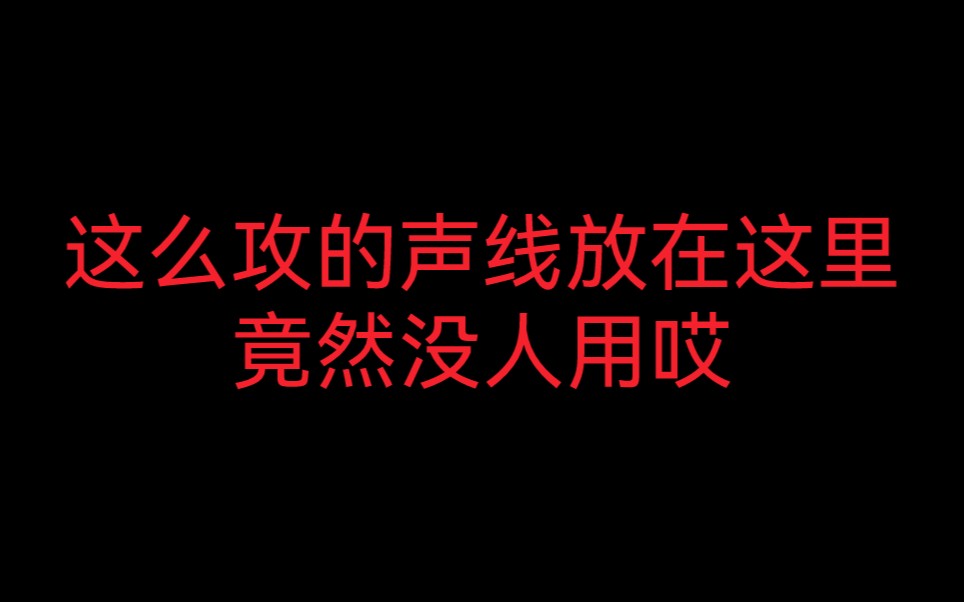 这么攻的声线放在这里
竟然没人用哎